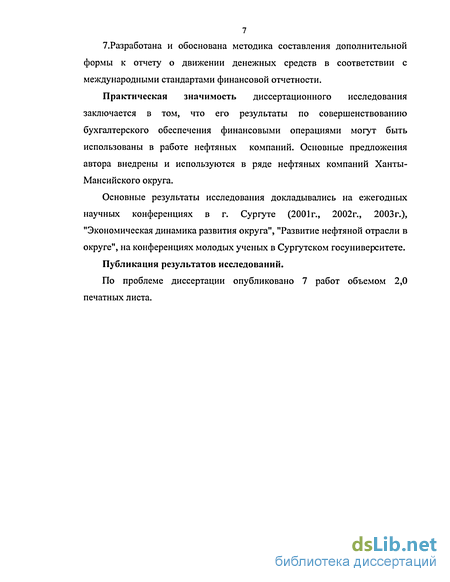 7

7.Разработана и обоснована методика составления дополнительной формы к отчету о движении денежных средств в соответствии с международными стандартами финансовой отчетности.

Практическая значимость диссертационного исследования заключается в том, что его результаты по совершенствованию бухгалтерского обеспечения финансовыми операциями могут быть использованы в работе нефтяных компаний. Основные предложения автора внедрены и используются в ряде нефтяных компаний Ханты-Мансийского округа.

Основные результаты исследования докладывались на ежегодных научных конференциях в г. Сургуте (2001г., 2002г., 2003г.), "Экономическая динамика развития округа", "Развитие нефтяной отрасли в округе", на конференциях молодых ученых в Сургутском госуниверситете.

Публикация результатов исследований.

По проблеме диссертации опубликовано 7 работ объемом 2,0 печатных листа.

dsLib.net
библиотека диссертаций